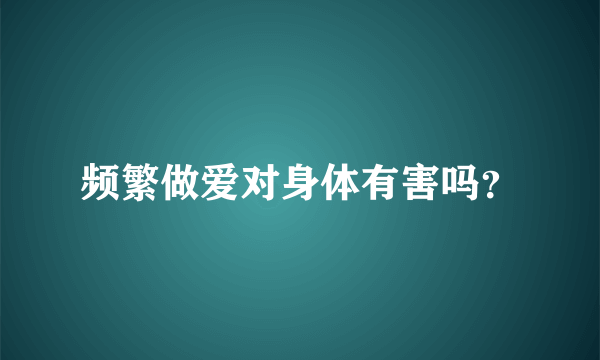 频繁做爱对身体有害吗?